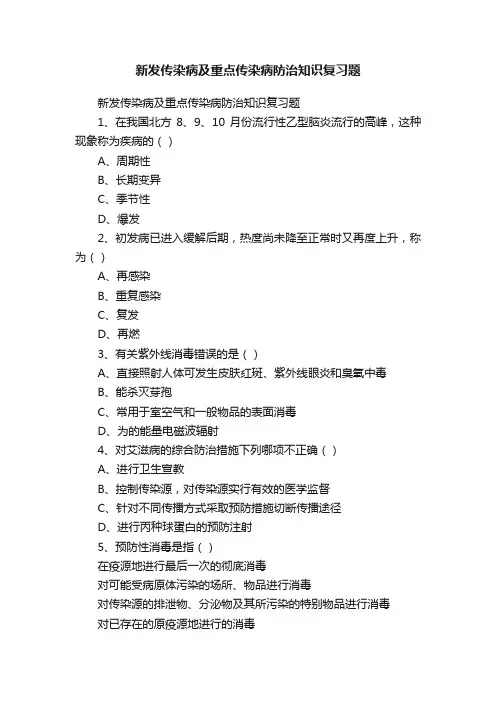 新发传染病及重点传染病防治知识复习题

新发传染病及重点传染病防治知识复习题

1、在我国北方 8、9、10 月份流行性乙型脑炎流行的高峰，这种现象称为疾病的（ ）

A、周期性

B、长期变异

C、季节性

D、爆发

2、初发病已进入缓解后期，热度尚未降至正常时又再度上升，称为（ ）

A、再感染

B、重复感染

C、复发

D、再燃

3、有关紫外线消毒错误的是（ ）

A、直接照射人体可发生皮肤红斑、紫外线眼炎和臭氧中毒

B、能杀灭芽孢

C、常用于室空气和一般物品的表面消毒

D、为的能量电磁波辐射

4、对艾滋病的综合防治措施下列哪项不正确（ ）

A、进行卫生宣教

B、控制传染源，对传染源实行有效的医学监督

C、针对不同传播方式采取预防措施切断传播途径

D、进行丙种球蛋白的预防注射

5、预防性消毒是指（ ）

在疫源地进行最后一次的彻底消毒

对可能受病原体污染的场所、物品进行消毒

对传染源的排泄物、分泌物及其所污染的特别物品进行消毒

对已存在的原疫源地进行的消毒